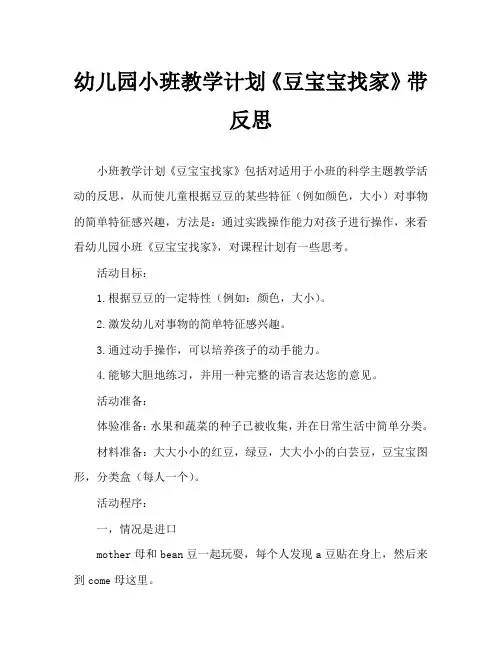 幼儿园小班教学计划《豆宝宝找家》带反思

小班教学计划《豆宝宝找家》包括对适用于小班的科学主题教学活动的反思，从而使儿童根据豆豆的某些特征（例如颜色，大小）对事物的简单特征感兴趣，方法是：通过实践操作能力对孩子进行操作，来看看幼儿园小班《豆宝宝找家》，对课程计划有一些思考。

活动目标：

1.根据豆豆的一定特性（例如：颜色，大小）。

2.激发幼儿对事物的简单特征感兴趣。

3.通过动手操作，可以培养孩子的动手能力。

4.能够大胆地练习，并用一种完整的语言表达您的意见。

活动准备：

体验准备：水果和蔬菜的种子已被收集，并在日常生活中简单分类。

材料准备：大大小小的红豆，绿豆，大大小小的白芸豆，豆宝宝图形，分类盒（每人一个）。

活动程序：

一，情况是进口

mother 母和 bean 豆一起玩耍，每个人发现 a 豆贴在身上，然后来到 come 母这里。